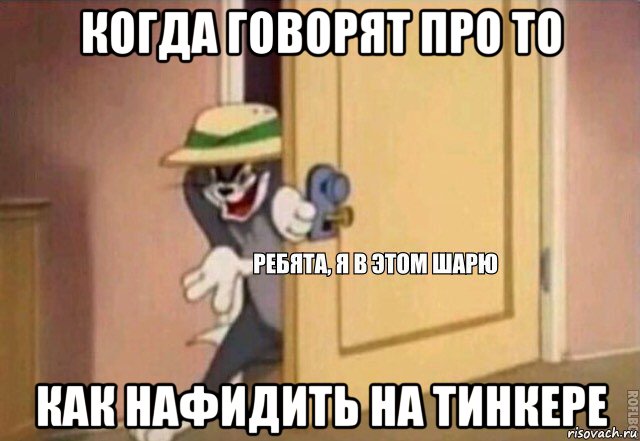 КОГДА ГОВОРЯТ ПРО ТО

РЕБЯТА, Я В ЭТОМ ШАРЮ

КАК НАФИДИТЬ НА ТИНКЕРЕ

ROFLBOT

risovach.ru